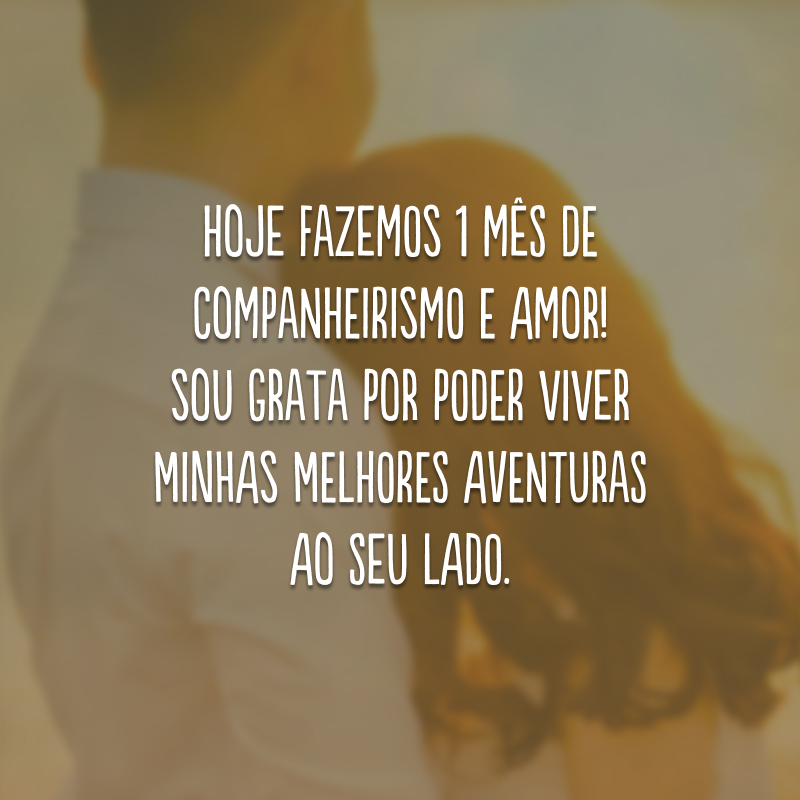 HOJE FAZEMOS 1 MÊS DE COMPANHEIRISMO E AMOR! SOU GRATA POR PODER VIVER MINHAS MELHORES AVENTURAS AO SEU LADO.